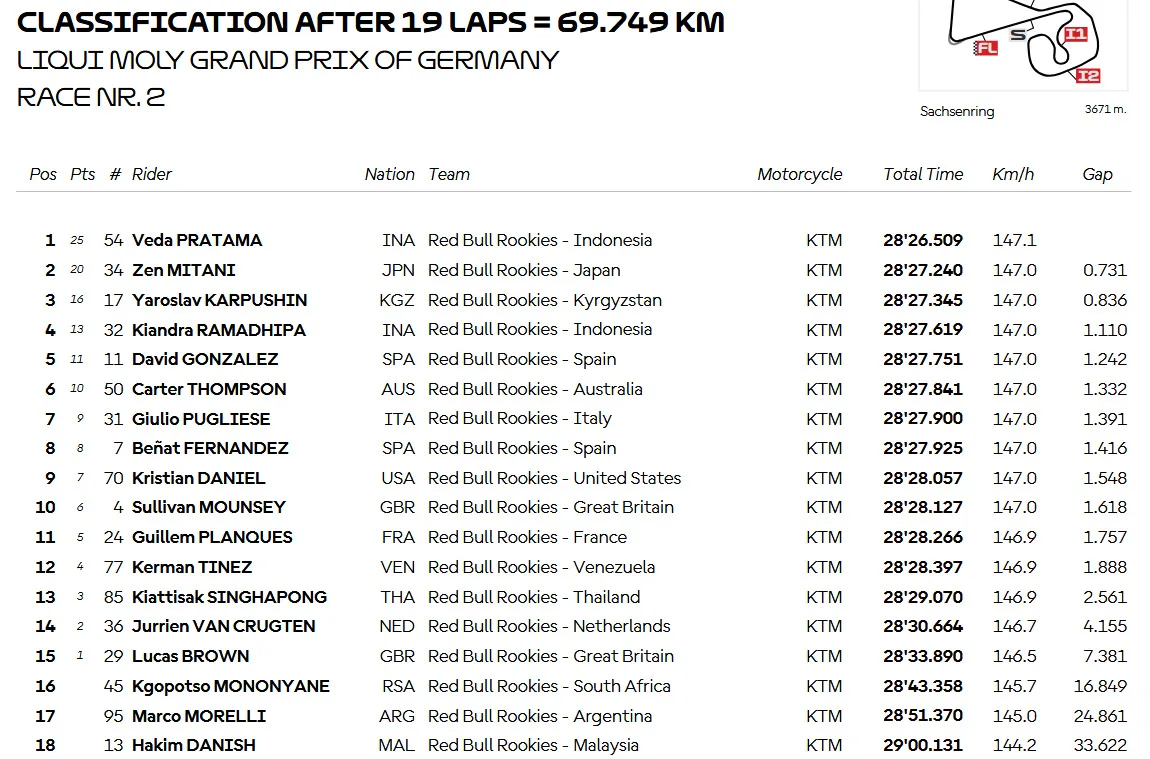 CLASSIFICATION AFTER 19 LAPS = 69.749 KM
LIQUI MOLY GRAND PRIX OF GERMANY
RACE NR. 2

FL S I1 I2
Sachsenring 3671 m.

| Pos | Pts | # | Rider | Nation | Team | Motorcycle | Total Time | Km/h | Gap |
|---|---|---|---|---|---|---|---|---|---|
| 1 | 25 | 54 | Veda PRATAMA | INA | Red Bull Rookies - Indonesia | KTM | 28'26.509 | 147.1 | |
| 2 | 20 | 34 | Zen MITANI | JPN | Red Bull Rookies - Japan | KTM | 28'27.240 | 147.0 | 0.731 |
| 3 | 16 | 17 | Yaroslav KARPUSHIN | KGZ | Red Bull Rookies - Kyrgyzstan | KTM | 28'27.345 | 147.0 | 0.836 |
| 4 | 13 | 32 | Kiandra RAMADHIPA | INA | Red Bull Rookies - Indonesia | KTM | 28'27.619 | 147.0 | 1.110 |
| 5 | 11 | 11 | David GONZALEZ | SPA | Red Bull Rookies - Spain | KTM | 28'27.751 | 147.0 | 1.242 |
| 6 | 10 | 50 | Carter THOMPSON | AUS | Red Bull Rookies - Australia | KTM | 28'27.841 | 147.0 | 1.332 |
| 7 | 9 | 31 | Giulio PUGLIESE | ITA | Red Bull Rookies - Italy | KTM | 28'27.900 | 147.0 | 1.391 |
| 8 | 8 | 7 | Beñat FERNANDEZ | SPA | Red Bull Rookies - Spain | KTM | 28'27.925 | 147.0 | 1.416 |
| 9 | 7 | 70 | Kristian DANIEL | USA | Red Bull Rookies - United States | KTM | 28'28.057 | 147.0 | 1.548 |
| 10 | 6 | 4 | Sullivan MOUNSEY | GBR | Red Bull Rookies - Great Britain | KTM | 28'28.127 | 147.0 | 1.618 |
| 11 | 5 | 24 | Guillem PLANQUES | FRA | Red Bull Rookies - France | KTM | 28'28.266 | 146.9 | 1.757 |
| 12 | 4 | 77 | Kerman TINEZ | VEN | Red Bull Rookies - Venezuela | KTM | 28'28.397 | 146.9 | 1.888 |
| 13 | 3 | 85 | Kiattisak SINGHAPONG | THA | Red Bull Rookies - Thailand | KTM | 28'29.070 | 146.9 | 2.561 |
| 14 | 2 | 36 | Jurrien VAN CRUGTEN | NED | Red Bull Rookies - Netherlands | KTM | 28'30.664 | 146.7 | 4.155 |
| 15 | 1 | 29 | Lucas BROWN | GBR | Red Bull Rookies - Great Britain | KTM | 28'33.890 | 146.5 | 7.381 |
| 16 | | 45 | Kgopotso MONONYANE | RSA | Red Bull Rookies - South Africa | KTM | 28'43.358 | 145.7 | 16.849 |
| 17 | | 95 | Marco MORELLI | ARG | Red Bull Rookies - Argentina | KTM | 28'51.370 | 145.0 | 24.861 |
| 18 | | 13 | Hakim DANISH | MAL | Red Bull Rookies - Malaysia | KTM | 29'00.131 | 144.2 | 33.622 |